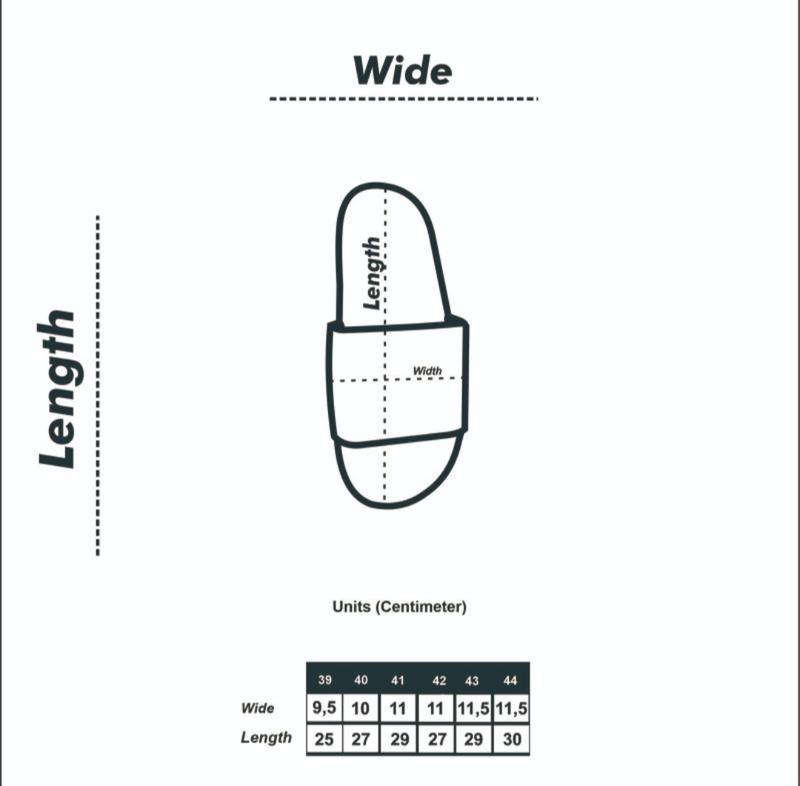 Wide

Length

Length

Width

Units (Centimeter)

| | 39 | 40 | 41 | 42 | 43 | 44 |
|---|---|---|---|---|---|---|
| Wide | 9,5 | 10 | 11 | 11 | 11,5 | 11,5 |
| Length | 25 | 27 | 29 | 27 | 29 | 30 |